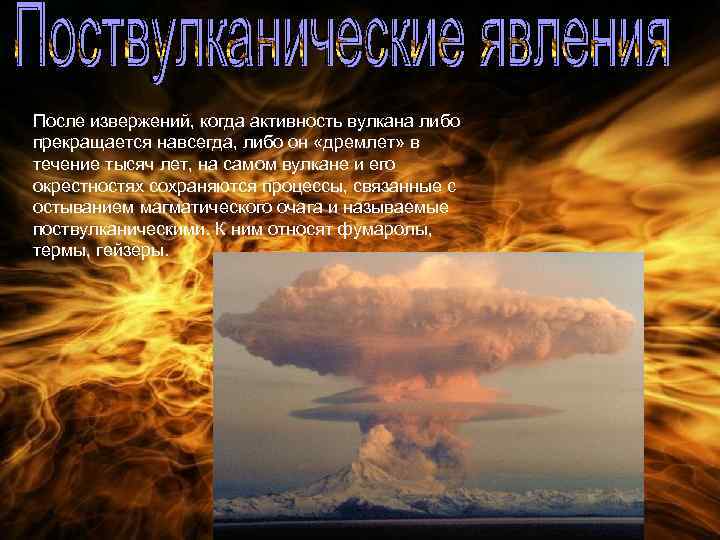 Поствулканические явления

После извержений, когда активность вулкана либо прекращается навсегда, либо он «дремлет» в течение тысяч лет, на самом вулкане и его окрестностях сохраняются процессы, связанные с остыванием магматического очага и называемые поствулканическими. К ним относят фумаролы, термы, гейзеры.